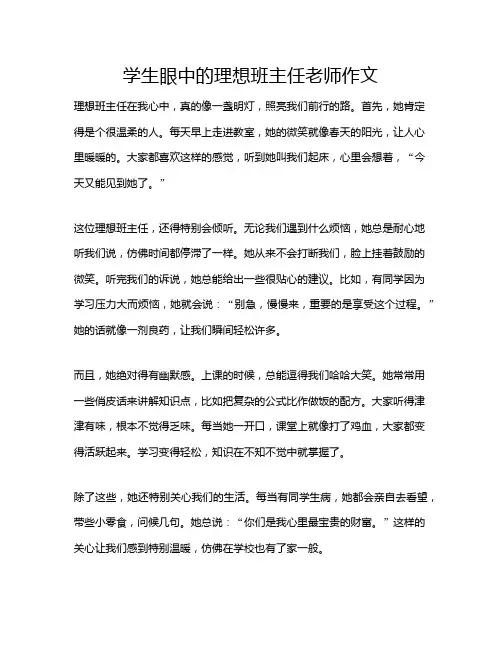 学生眼中的理想班主任老师作文

理想班主任在我心中，真的像一盏明灯，照亮我们前行的路。首先，她肯定得是个很温柔的人。每天早上走进教室，她的微笑就像春天的阳光，让人心里暖暖的。大家都喜欢这样的感觉，听到她叫我们起床，心里会想着，“今天又能见到她了。”

这位理想班主任，还得特别会倾听。无论我们遇到什么烦恼，她总是耐心地听我们说，仿佛时间都停滞了一样。她从来不会打断我们，脸上挂着鼓励的微笑。听完我们的诉说，她总能给出一些很贴心的建议。比如，有同学因为学习压力大而烦恼，她就会说：“别急，慢慢来，重要的是享受这个过程。”她的话就像一剂良药，让我们瞬间轻松许多。

而且，她绝对得有幽默感。上课的时候，总能逗得我们哈哈大笑。她常常用一些俏皮话来讲解知识点，比如把复杂的公式比作做饭的配方。大家听得津津有味，根本不觉得乏味。每当她一开口，课堂上就像打了鸡血，大家都变得活跃起来。学习变得轻松，知识在不知不觉中就掌握了。

除了这些，她还特别关心我们的生活。每当有同学生病，她都会亲自去看望，带些小零食，问候几句。她总说：“你们是我心里最宝贵的财富。”这样的关心让我们感到特别温暖，仿佛在学校也有了家一般。